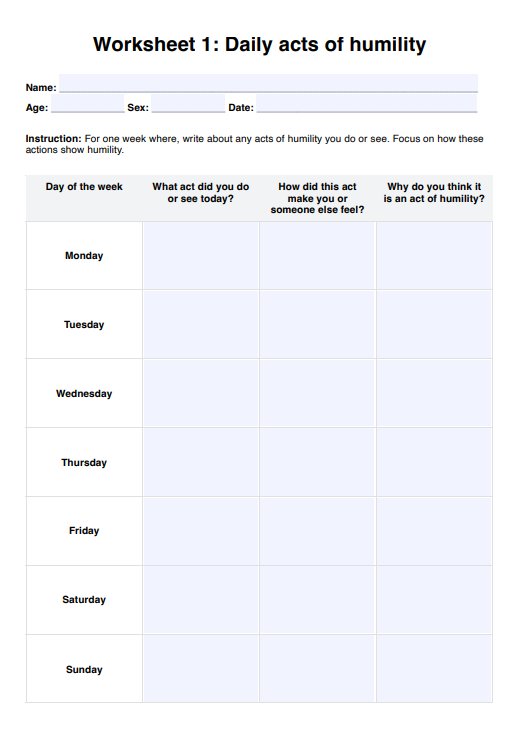 Worksheet 1: Daily acts of humility

Name:

Age: Sex: Date:

Instruction: For one week where, write about any acts of humility you do or see. Focus on how these actions show humility.

| Day of the week | What act did you do or see today? | How did this act make you or someone else feel? | Why do you think it is an act of humility? |
|---|---|---|---|
| Monday | | | |
| Tuesday | | | |
| Wednesday | | | |
| Thursday | | | |
| Friday | | | |
| Saturday | | | |
| Sunday | | | |